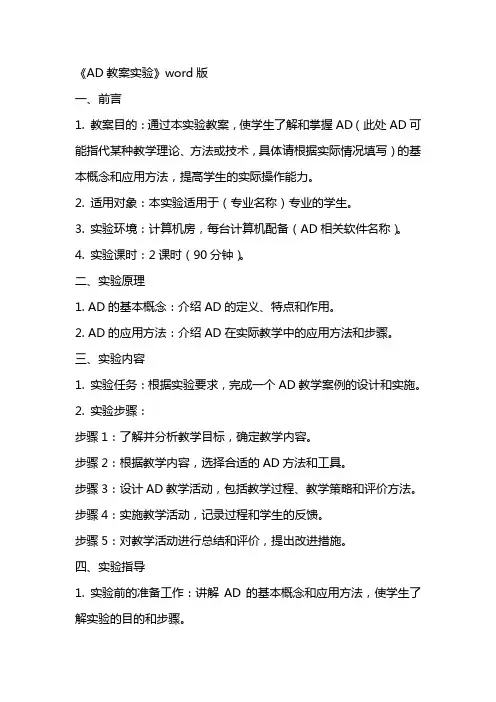 《AD 教案实验》word 版

一、前言

1. 教案目的：通过本实验教案，使学生了解和掌握 AD（此处 AD 可能指代某种教学理论、方法或技术，具体请根据实际情况填写）的基本概念和应用方法，提高学生的实际操作能力。

2. 适用对象：本实验适用于（专业名称）专业的学生。

3. 实验环境：计算机房，每台计算机配备（AD 相关软件名称）。

4. 实验课时：2 课时（90 分钟）。

二、实验原理

1. AD 的基本概念：介绍 AD 的定义、特点和作用。

2. AD 的应用方法：介绍 AD 在实际教学中的应用方法和步骤。

三、实验内容

1. 实验任务：根据实验要求，完成一个 AD 教学案例的设计和实施。

2. 实验步骤：

步骤 1：了解并分析教学目标，确定教学内容。

步骤 2：根据教学内容，选择合适的 AD 方法和工具。

步骤 3：设计 AD 教学活动，包括教学过程、教学策略和评价方法。

步骤 4：实施教学活动，记录过程和学生的反馈。

步骤 5：对教学活动进行总结和评价，提出改进措施。

四、实验指导

1. 实验前的准备工作：讲解 AD 的基本概念和应用方法，使学生了解实验的目的和步骤。